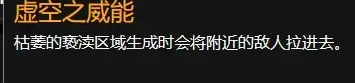 虚空之威能

枯萎的亵渎区域生成时会将附近的敌人拉进去。